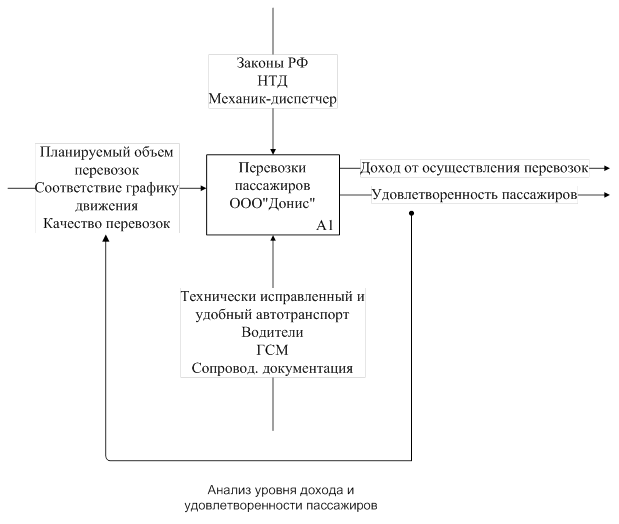 Законы РФ
НТД
Механик-диспетчер

Планируемый объем перевозок
Соответствие графику движения
Качество перевозок

Перевозки пассажиров ООО"Донис"

A1

Доход от осуществления перевозок

Удовлетворенность пассажиров

Технически исправленный и удобный автотранспорт
Водители
ГСМ
Сопровод. документация

Анализ уровня дохода и удовлетворенности пассажиров